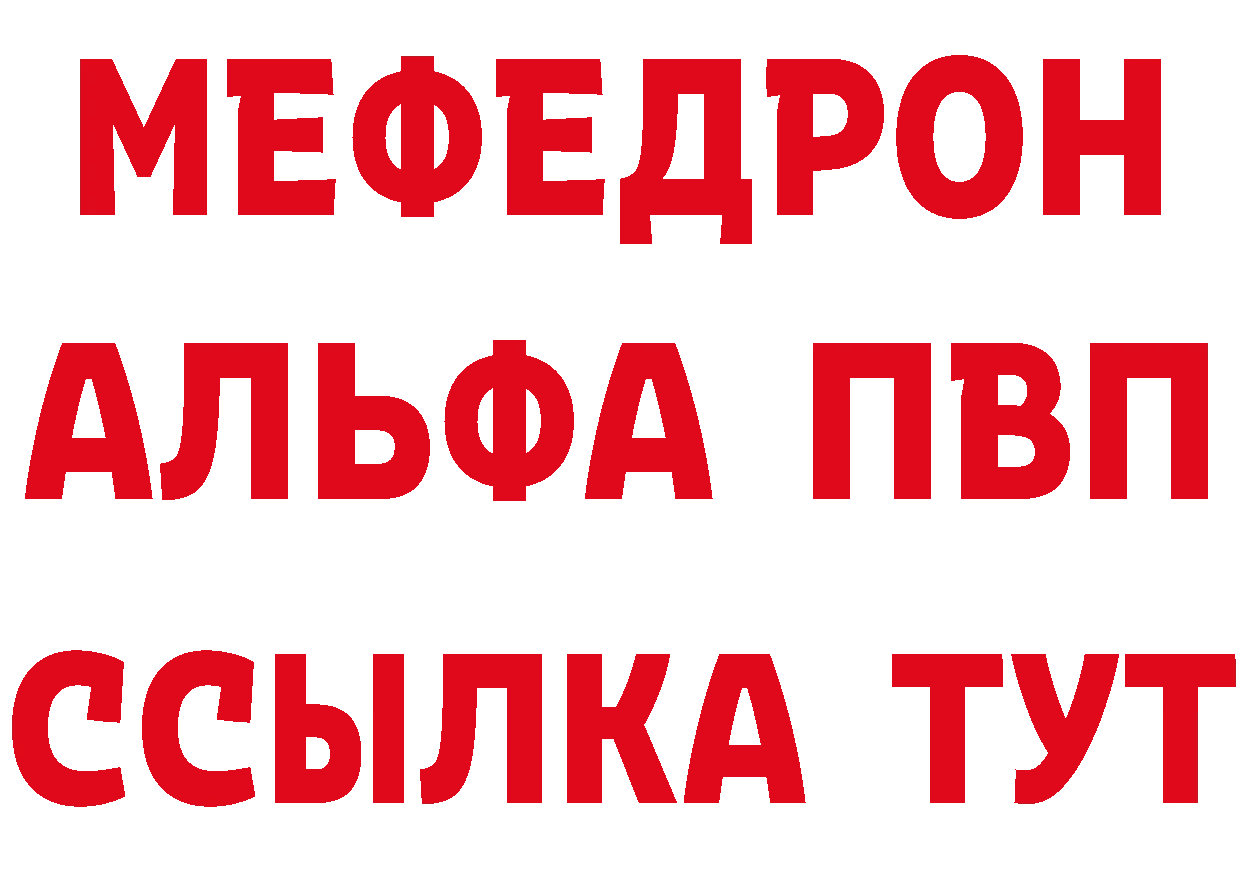 МЕФЕДРОН
АЛЬФА ПВП
ССЫЛКА ТУТ